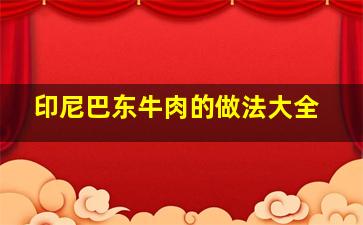 印尼巴东牛肉的做法大全